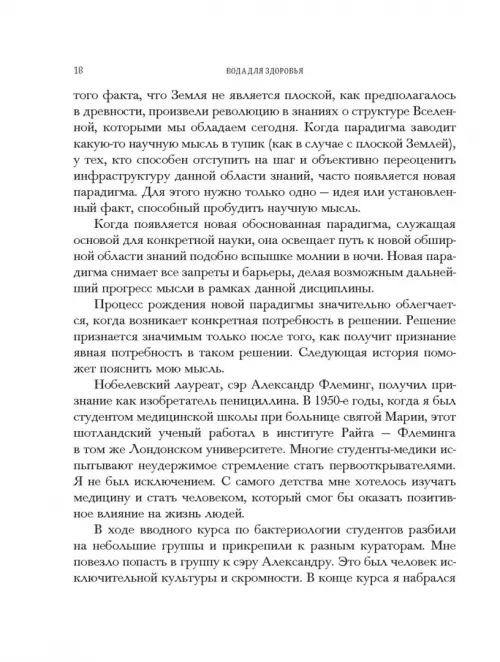 18

ВОДА ДЛЯ ЗДОРОВЬЯ

того факта, что Земля не является плоской, как предполагалось в древности, произвели революцию в знаниях о структуре Вселенной, которыми мы обладаем сегодня. Когда парадигма заводит какую-то научную мысль в тупик (как в случае с плоской Землей), у тех, кто способен отступить на шаг и объективно переоценить инфраструктуру данной области знаний, часто появляется новая парадигма. Для этого нужно только одно — идея или установленный факт, способный пробудить научную мысль.

Когда появляется новая обоснованная парадигма, служащая основой для конкретной науки, она освещает путь к новой обширной области знаний подобно вспышке молнии в ночи. Новая парадигма снимает все запреты и барьеры, делая возможным дальнейший прогресс мысли в рамках данной дисциплины.

Процесс рождения новой парадигмы значительно облегчается, когда возникает конкретная потребность в решении. Решение признается значимым только после того, как получит признание явная потребность в таком решении. Следующая история поможет пояснить мою мысль.

Нобелевский лауреат, сэр Александр Флеминг, получил признание как изобретатель пенициллина. В 1950-е годы, когда я был студентом медицинской школы при больнице святой Марии, этот шотландский ученый работал в институте Райта — Флеминга в том же Лондонском университете. Многие студенты-медики испытывают неудержимое стремление стать первооткрывателями. Я не был исключением. С самого детства мне хотелось изучать медицину и стать человеком, который смог бы оказать позитивное влияние на жизнь людей.

В ходе вводного курса по бактериологии студентов разбили на небольшие группы и прикрепили к разным кураторам. Мне повезло попасть в группу к сэру Александру. Это был человек исключительной культуры и скромности. В конце курса я набрался